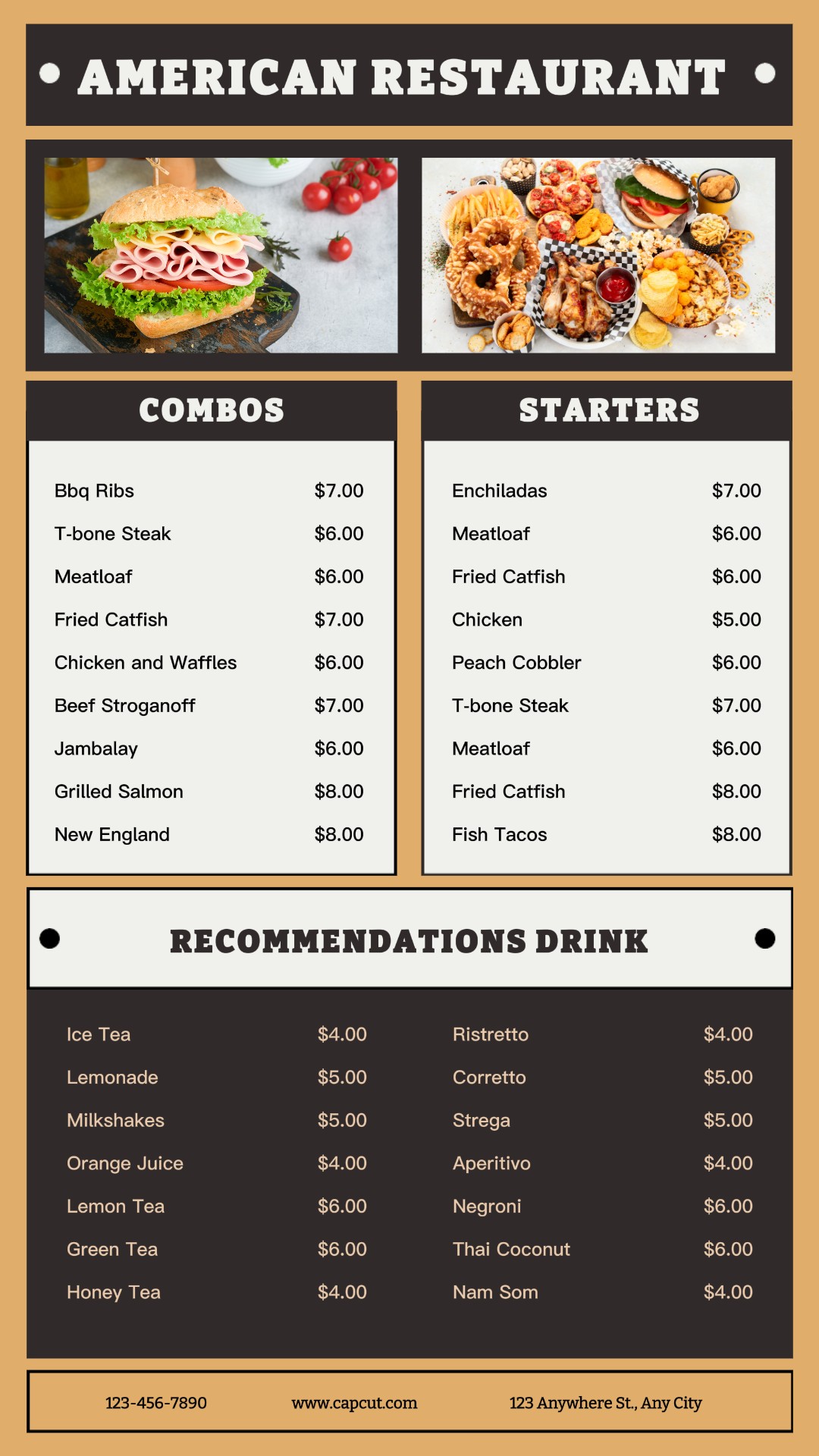 AMERICAN RESTAURANT

COMBOS

Bbq Ribs $7.00
T-bone Steak $6.00
Meatloaf $6.00
Fried Catfish $7.00
Chicken and Waffles $6.00
Beef Stroganoff $7.00
Jambalay $6.00
Grilled Salmon $8.00
New England $8.00

STARTERS

Enchiladas $7.00
Meatloaf $6.00
Fried Catfish $6.00
Chicken $5.00
Peach Cobbler $6.00
T-bone Steak $7.00
Meatloaf $6.00
Fried Catfish $8.00
Fish Tacos $8.00

RECOMMENDATIONS DRINK

Ice Tea $4.00
Lemonade $5.00
Milkshakes $5.00
Orange Juice $4.00
Lemon Tea $6.00
Green Tea $6.00
Honey Tea $4.00

Ristretto $4.00
Corretto $5.00
Strega $5.00
Aperitivo $4.00
Negroni $6.00
Thai Coconut $6.00
Nam Som $4.00

123-456-7890 www.capcut.com 123 Anywhere St., Any City